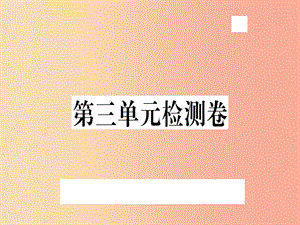 第三单元检测卷